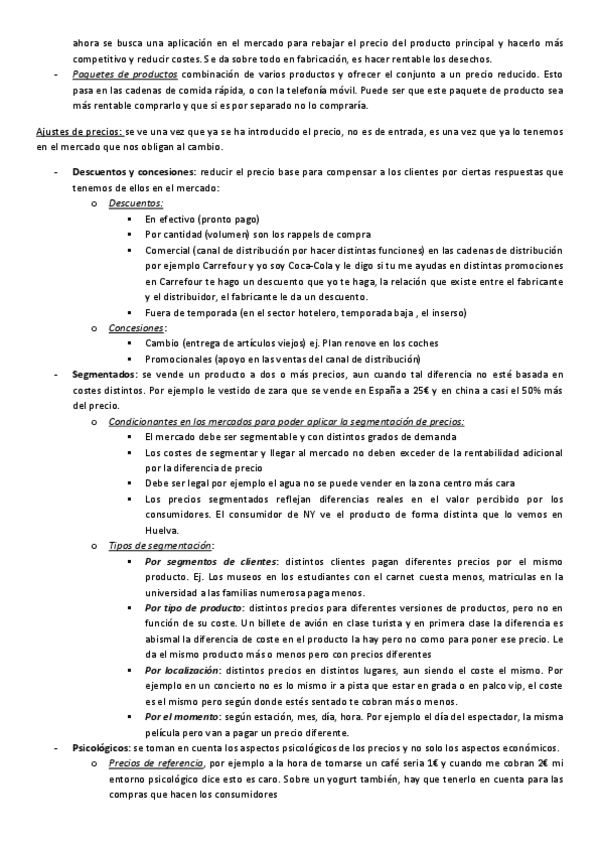 ahora se busca una aplicación en el mercado para rebajar el precio del producto principal y hacerlo más competitivo y reducir costes. Se da sobre todo en fabricación, es hacer rentable los desechos.

- Paquetes de productos combinación de varios productos y ofrecer el conjunto a un precio reducido. Esto pasa en las cadenas de comida rápida, o con la telefonía móvil. Puede ser que este paquete de producto sea más rentable comprarlo y que si es por separado no lo compraría.

Ajustes de precios: se ve una vez que ya se ha introducido el precio, no es de entrada, es una vez que ya lo tenemos en el mercado que nos obligan al cambio.

- Descuentos y concesiones: reducir el precio base para compensar a los clientes por ciertas respuestas que tenemos de ellos en el mercado:
  o Descuentos:
    ▪ En efectivo (pronto pago)
    ▪ Por cantidad (volumen) son los rappels de compra
    ▪ Comercial (canal de distribución por hacer distintas funciones) en las cadenas de distribución por ejemplo Carrefour y yo soy Coca-Cola y le digo si tu me ayudas en distintas promociones en Carrefour te hago un descuento que yo te haga, la relación que existe entre el fabricante y el distribuidor, el fabricante le da un descuento.
    ▪ Fuera de temporada (en el sector hotelero, temporada baja , el inserso)
  o Concesiones:
    ▪ Cambio (entrega de artículos viejos) ej. Plan renove en los coches
    ▪ Promocionales (apoyo en las ventas del canal de distribución)
- Segmentados: se vende un producto a dos o más precios, aun cuando tal diferencia no esté basada en costes distintos. Por ejemplo le vestido de zara que se vende en España a 25€ y en china a casi el 50% más del precio.
  o Condicionantes en los mercados para poder aplicar la segmentación de precios:
    ▪ El mercado debe ser segmentable y con distintos grados de demanda
    ▪ Los costes de segmentar y llegar al mercado no deben exceder de la rentabilidad adicional por la diferencia de precio
    ▪ Debe ser legal por ejemplo el agua no se puede vender en la zona centro más cara
    ▪ Los precios segmentados reflejan diferencias reales en el valor percibido por los consumidores. El consumidor de NY ve el producto de forma distinta que lo vemos en Huelva.
  o Tipos de segmentación:
    ▪ Por segmentos de clientes: distintos clientes pagan diferentes precios por el mismo producto. Ej. Los museos en los estudiantes con el carnet cuesta menos, matriculas en la universidad a las familias numerosa paga menos.
    ▪ Por tipo de producto: distintos precios para diferentes versiones de productos, pero no en función de su coste. Un billete de avión en clase turista y en primera clase la diferencia es abismal la diferencia de coste en el producto la hay pero no como para poner ese precio. Le da el mismo producto más o menos pero con precios diferentes
    ▪ Por localización: distintos precios en distintos lugares, aun siendo el coste el mismo. Por ejemplo en un concierto no es lo mismo ir a pista que estar en grada o en palco vip, el coste es el mismo pero según donde estés sentado te cobran más o menos.
    ▪ Por el momento: según estación, mes, día, hora. Por ejemplo el día del espectador, la misma película pero van a pagar un precio diferente.
- Psicológicos: se toman en cuenta los aspectos psicológicos de los precios y no solo los aspectos económicos.
  o Precios de referencia, por ejemplo a la hora de tomarse un café seria 1€ y cuando me cobran 2€ mi entorno psicológico dice esto es caro. Sobre un yogurt también, hay que tenerlo en cuenta para las compras que hacen los consumidores